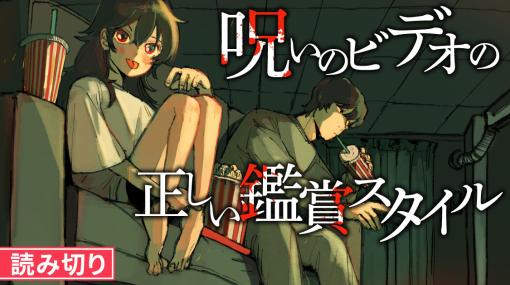 呪いのビデオの

正しい鑑賞スタイル

読み切り